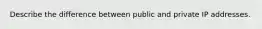 Describe the difference between public and private IP addresses.